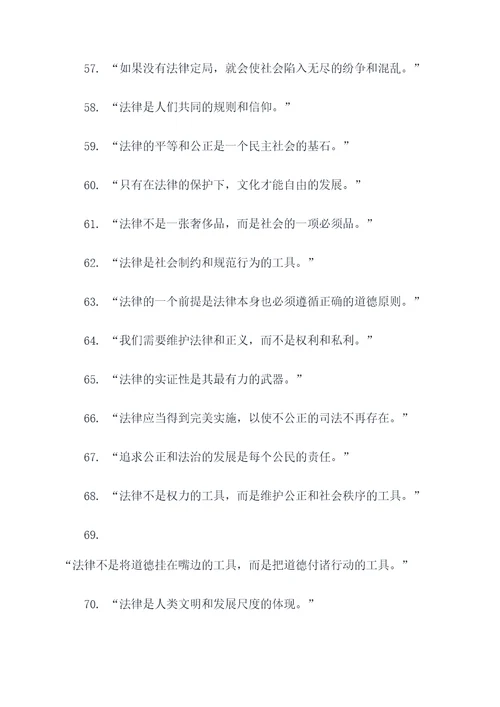 57. “如果没有法律定局，就会使社会陷入无尽的纷争和混乱。”

58. “法律是人们共同的规则和信仰。”

59. “法律的平等和公正是一个民主社会的基石。”

60. “只有在法律的保护下，文化才能自由的发展。”

61. “法律不是一张奢侈品，而是社会的一项必须品。”

62. “法律是社会制约和规范行为的工具。”

63. “法律的一个前提是法律本身也必须遵循正确的道德原则。”

64. “我们需要维护法律和正义，而不是权利和私利。”

65. “法律的实证性是其最有力的武器。”

66. “法律应当得到完美实施，以使不公正的司法不再存在。”

67. “追求公正和法治的发展是每个公民的责任。”

68. “法律不是权力的工具，而是维护公正和社会秩序的工具。”

69.

“法律不是将道德挂在嘴边的工具，而是把道德付诸行动的工具。”

70. “法律是人类文明和发展尺度的体现。”